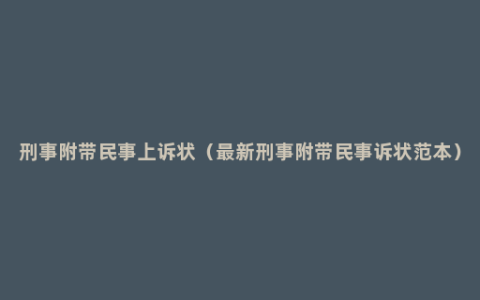 刑事附带民事上诉状（最新刑事附带民事诉状范本）